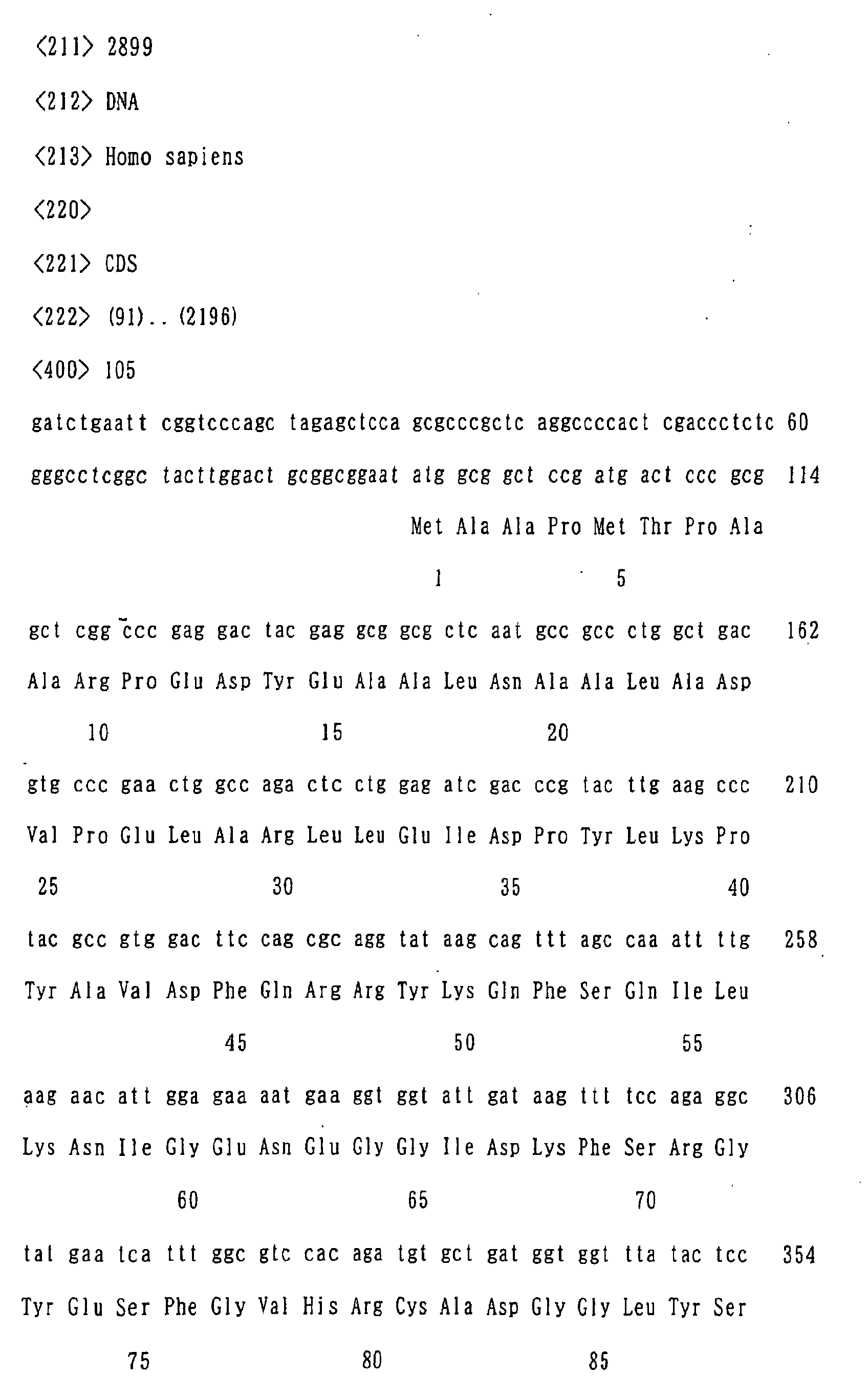 <211> 2899

<212> DNA

<213> Homo sapiens

<220>

<221> CDS

<222> (91)..(2196)

<400> 105

gatctgaatt cggtcccagc tagagctcca gcgcccgctc aggccccact cgaccctctc 60

gggcctcggc tacttggact gcggcggaat atg gcg gct ccg atg act ccc gcg 114

Met Ala Ala Pro Met Thr Pro Ala

1 5

gct cgg ccc gag gac tac gag gcg gcg ctc aat gcc gcc ctg gct gac 162

Ala Arg Pro Glu Asp Tyr Glu Ala Ala Leu Asn Ala Ala Leu Ala Asp

10 15 20

gtg ccc gaa ctg gcc aga ctc ctg gag atc gac ccg tac ttg aag ccc 210

Val Pro Glu Leu Ala Arg Leu Leu Glu Ile Asp Pro Tyr Leu Lys Pro

25 30 35 40

tac gcc gtg gac ttc cag cgc agg tat aag cag ttt agc caa att ttg 258

Tyr Ala Val Asp Phe Gln Arg Arg Tyr Lys Gln Phe Ser Gln Ile Leu

45 50 55

aag aac att gga gaa aat gaa ggt ggt att gat aag ttt tcc aga ggc 306

Lys Asn Ile Gly Glu Asn Glu Gly Gly Ile Asp Lys Phe Ser Arg Gly

60 65 70

tat gaa tca ttt ggc gtc cac aga tgt gct gat ggt ggt tta tac tcc 354

Tyr Glu Ser Phe Gly Val His Arg Cys Ala Asp Gly Gly Leu Tyr Ser

75 80 85